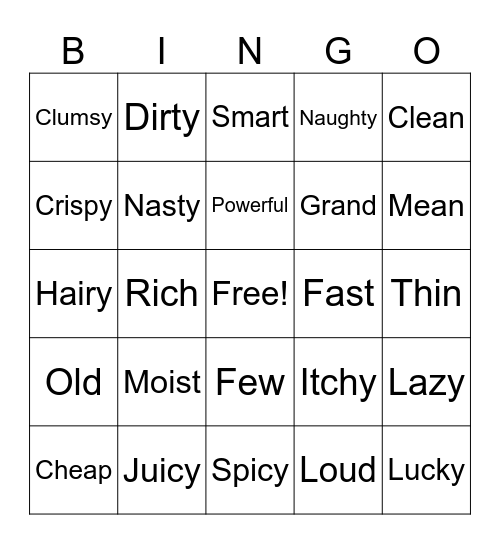 | B | I | N | G | O |
|---|---|---|---|---|
| Clumsy | Dirty | Smart | Naughty | Clean |
| Crispy | Nasty | Powerful | Grand | Mean |
| Hairy | Rich | Free! | Fast | Thin |
| Old | Moist | Few | Itchy | Lazy |
| Cheap | Juicy | Spicy | Loud | Lucky |